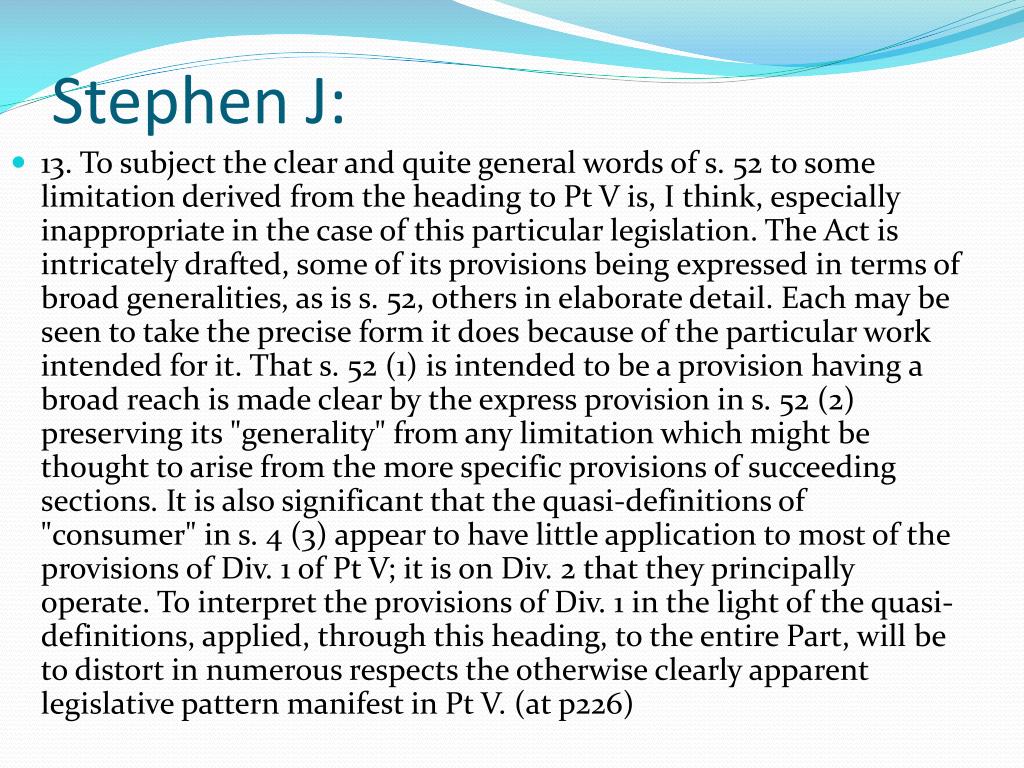 Stephen J:

13. To subject the clear and quite general words of s. 52 to some limitation derived from the heading to Pt V is, I think, especially inappropriate in the case of this particular legislation. The Act is intricately drafted, some of its provisions being expressed in terms of broad generalities, as is s. 52, others in elaborate detail. Each may be seen to take the precise form it does because of the particular work intended for it. That s. 52 (1) is intended to be a provision having a broad reach is made clear by the express provision in s. 52 (2) preserving its "generality" from any limitation which might be thought to arise from the more specific provisions of succeeding sections. It is also significant that the quasi-definitions of "consumer" in s. 4 (3) appear to have little application to most of the provisions of Div. 1 of Pt V; it is on Div. 2 that they principally operate. To interpret the provisions of Div. 1 in the light of the quasi-definitions, applied, through this heading, to the entire Part, will be to distort in numerous respects the otherwise clearly apparent legislative pattern manifest in Pt V. (at p226)